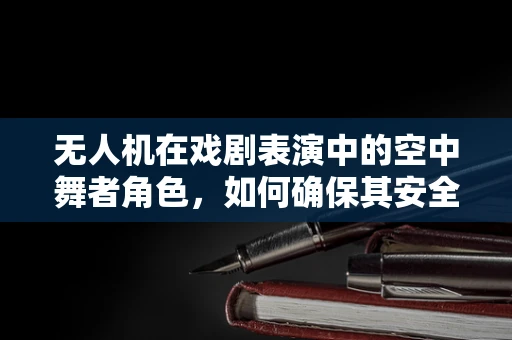 无人机在戏剧表演中的空中舞者角色，如何确保其安全